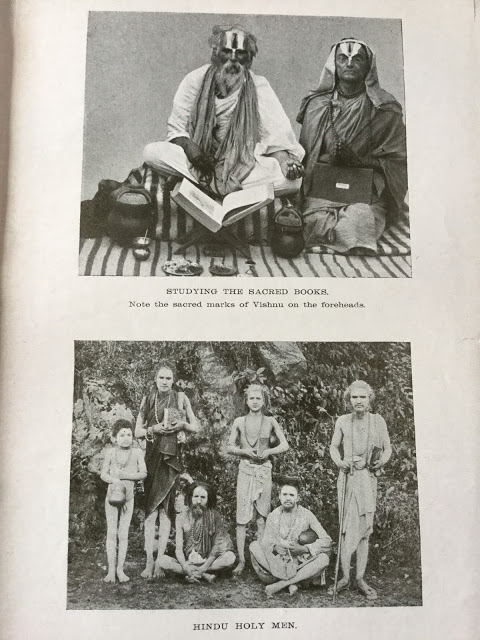 STUDYING THE SACRED BOOKS.

Note the sacred marks of Vishnu on the foreheads.

HINDU HOLY MEN.